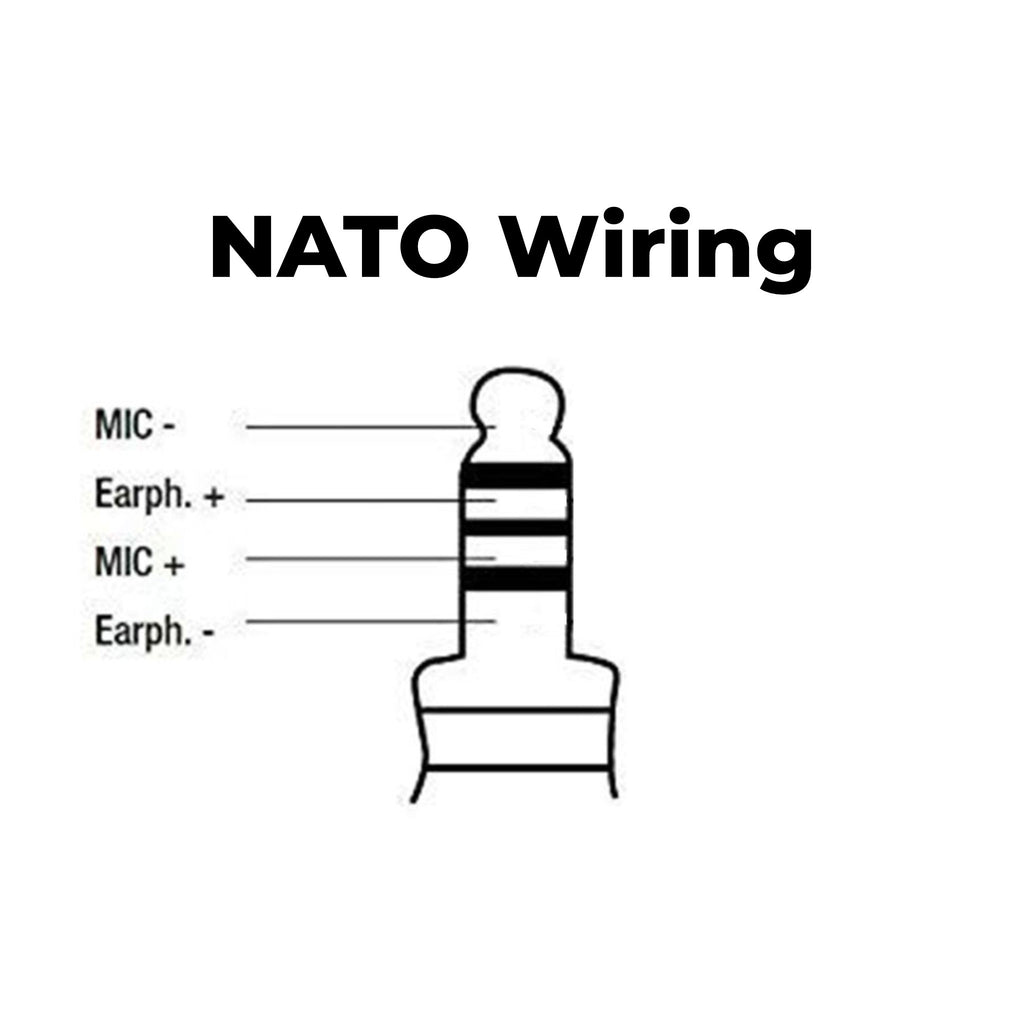 NATO Wiring

MIC -
Earph. +
MIC +
Earph. -